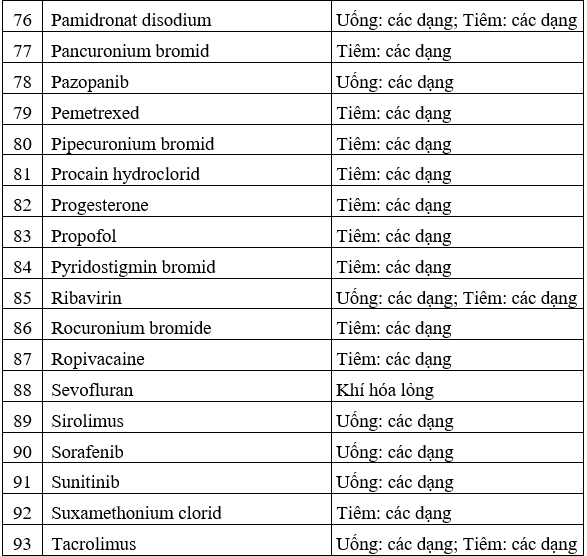 | 76 | Pamidronat disodium | Uống: các dạng; Tiêm: các dạng |
|---|---|---|
| 77 | Pancuronium bromid | Tiêm: các dạng |
| 78 | Pazopanib | Uống: các dạng |
| 79 | Pemetrexed | Tiêm: các dạng |
| 80 | Pipecuronium bromid | Tiêm: các dạng |
| 81 | Procain hydroclorid | Tiêm: các dạng |
| 82 | Progesterone | Tiêm: các dạng |
| 83 | Propofol | Tiêm: các dạng |
| 84 | Pyridostigmin bromid | Tiêm: các dạng |
| 85 | Ribavirin | Uống: các dạng; Tiêm: các dạng |
| 86 | Rocuronium bromide | Tiêm: các dạng |
| 87 | Ropivacaine | Tiêm: các dạng |
| 88 | Sevofluran | Khí hóa lỏng |
| 89 | Sirolimus | Uống: các dạng |
| 90 | Sorafenib | Uống: các dạng |
| 91 | Sunitinib | Uống: các dạng |
| 92 | Suxamethonium clorid | Tiêm: các dạng |
| 93 | Tacrolimus | Uống: các dạng; Tiêm: các dạng |